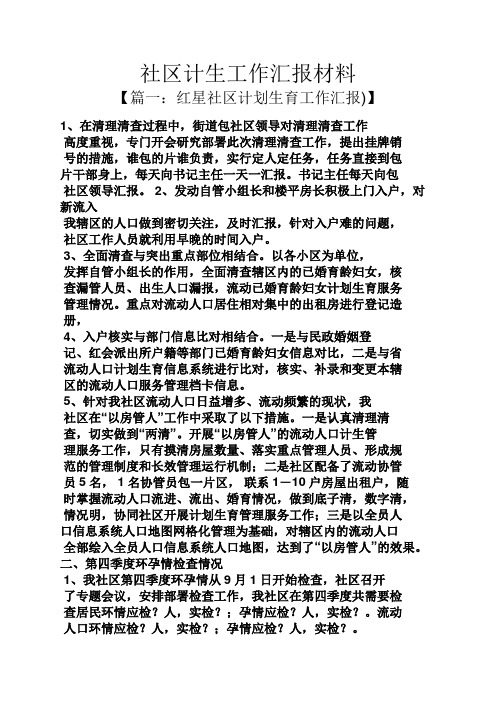 社区计生工作汇报材料
【篇一：红星社区计划生育工作汇报)】

1、在清理清查过程中，街道包社区领导对清理清查工作高度重视，专门开会研究部署此次清理清查工作，提出挂牌销号的措施，谁包的片谁负责，实行定人定任务，任务直接到包片干部身上，每天向书记主任一天一汇报。书记主任每天向包社区领导汇报。 2、发动自管小组长和楼平房长积极上门入户，对新流入

我辖区的人口做到密切关注，及时汇报，针对入户难的问题，社区工作人员就利用早晚的时间入户。
3、全面清查与突出重点部位相结合。以各小区为单位，发挥自管小组长的作用，全面清查辖区内的已婚育龄妇女，核查漏管人员、出生人口漏报，流动已婚育龄妇女计划生育服务管理情况。重点对流动人口居住相对集中的出租房进行登记造册，
4、入户核实与部门信息比对相结合。一是与民政婚姻登记、红会派出所户籍等部门已婚育龄妇女信息对比，二是与省流动人口计划生育信息系统进行比对，核实、补录和变更本辖区的流动人口服务管理档卡信息。
5、针对我社区流动人口日益增多、流动频繁的现状，我社区在“以房管人”工作中采取了以下措施。一是认真清理清查，切实做到“两清”。开展“以房管人”的流动人口计生管理服务工作，只有摸清房屋数量、落实重点管理人员、形成规范的管理制度和长效管理运行机制；二是社区配备了流动协管员 5 名， 1 名协管员包一片区， 联系 1—10 户房屋出租户，随时掌握流动人口流进、流出、婚育情况，做到底子清，数字清，情况明，协同社区开展计划生育管理服务工作；三是以全员人口信息系统人口地图网格化管理为基础，对辖区内的流动人口全部绘入全员人口信息系统人口地图，达到了“以房管人”的效果。
二、第四季度环孕情检查情况
1、我社区第四季度环孕情从 9 月 1 日开始检查，社区召开了专题会议，安排部署检查工作，我社区在第四季度共需要检查居民环情应检？人，实检？；孕情应检？人，实检？。流动人口环情应检？人，实检？；孕情应检？人，实检？。